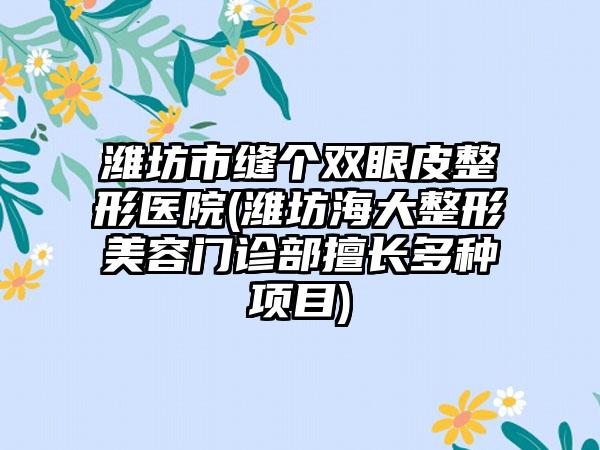 潍坊市缝个双眼皮整形医院(潍坊海大整形美容门诊部擅长多种项目)